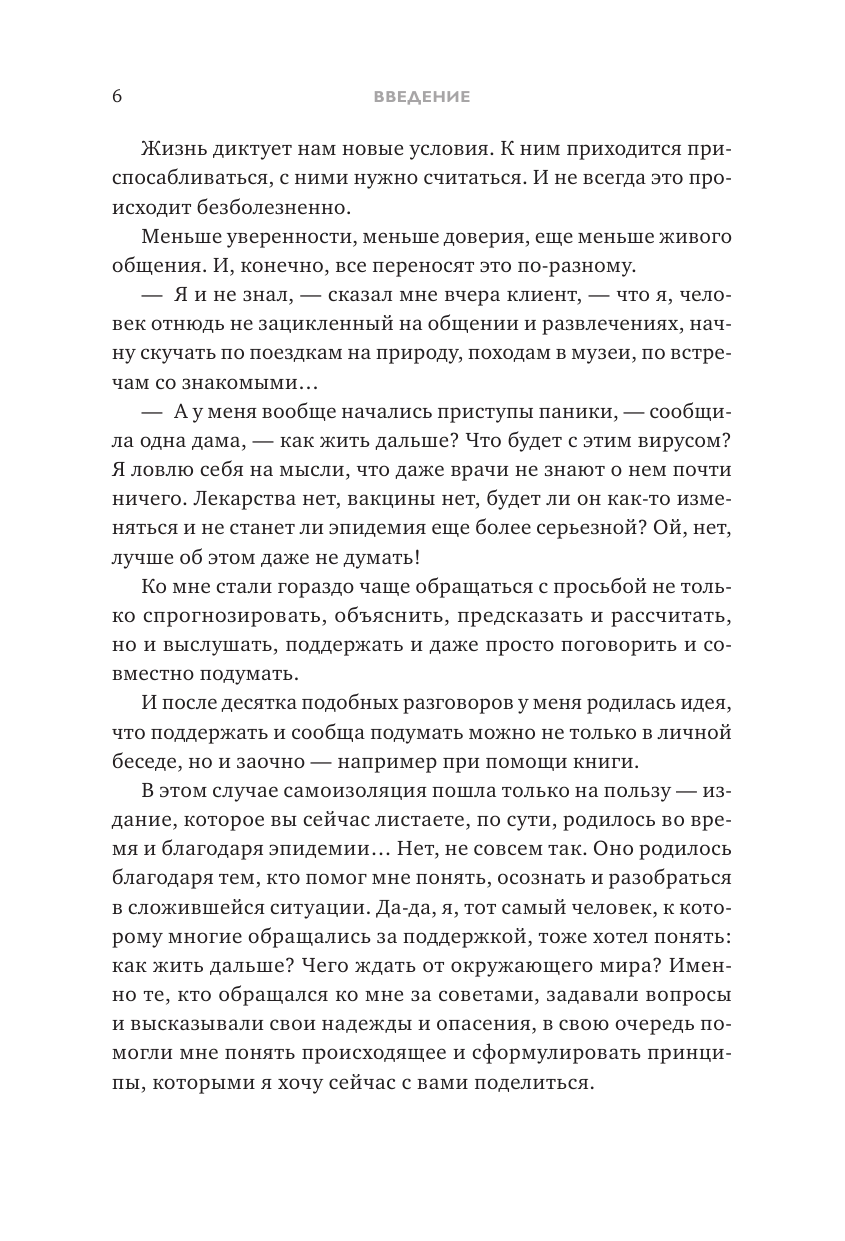 6 ВВЕДЕНИЕ

Жизнь диктует нам новые условия. К ним приходится приспосабливаться, с ними нужно считаться. И не всегда это происходит безболезненно.

Меньше уверенности, меньше доверия, еще меньше живого общения. И, конечно, все переносят это по-разному.

— Я и не знал, — сказал мне вчера клиент, — что я, человек отнюдь не зацикленный на общении и развлечениях, начну скучать по поездкам на природу, походам в музеи, по встречам со знакомыми…

— А у меня вообще начались приступы паники, — сообщила одна дама, — как жить дальше? Что будет с этим вирусом? Я ловлю себя на мысли, что даже врачи не знают о нем почти ничего. Лекарства нет, вакцины нет, будет ли он как-то изменяться и не станет ли эпидемия еще более серьезной? Ой, нет, лучше об этом даже не думать!

Ко мне стали гораздо чаще обращаться с просьбой не только спрогнозировать, объяснить, предсказать и рассчитать, но и выслушать, поддержать и даже просто поговорить и совместно подумать.

И после десятка подобных разговоров у меня родилась идея, что поддержать и сообща подумать можно не только в личной беседе, но и заочно — например при помощи книги.

В этом случае самоизоляция пошла только на пользу — издание, которое вы сейчас листаете, по сути, родилось во время и благодаря эпидемии… Нет, не совсем так. Оно родилось благодаря тем, кто помог мне понять, осознать и разобраться в сложившейся ситуации. Да-да, я, тот самый человек, к которому многие обращались за поддержкой, тоже хотел понять: как жить дальше? Чего ждать от окружающего мира? Именно те, кто обращался ко мне за советами, задавали вопросы и высказывали свои надежды и опасения, в свою очередь помогли мне понять происходящее и сформулировать принципы, которыми я хочу сейчас с вами поделиться.